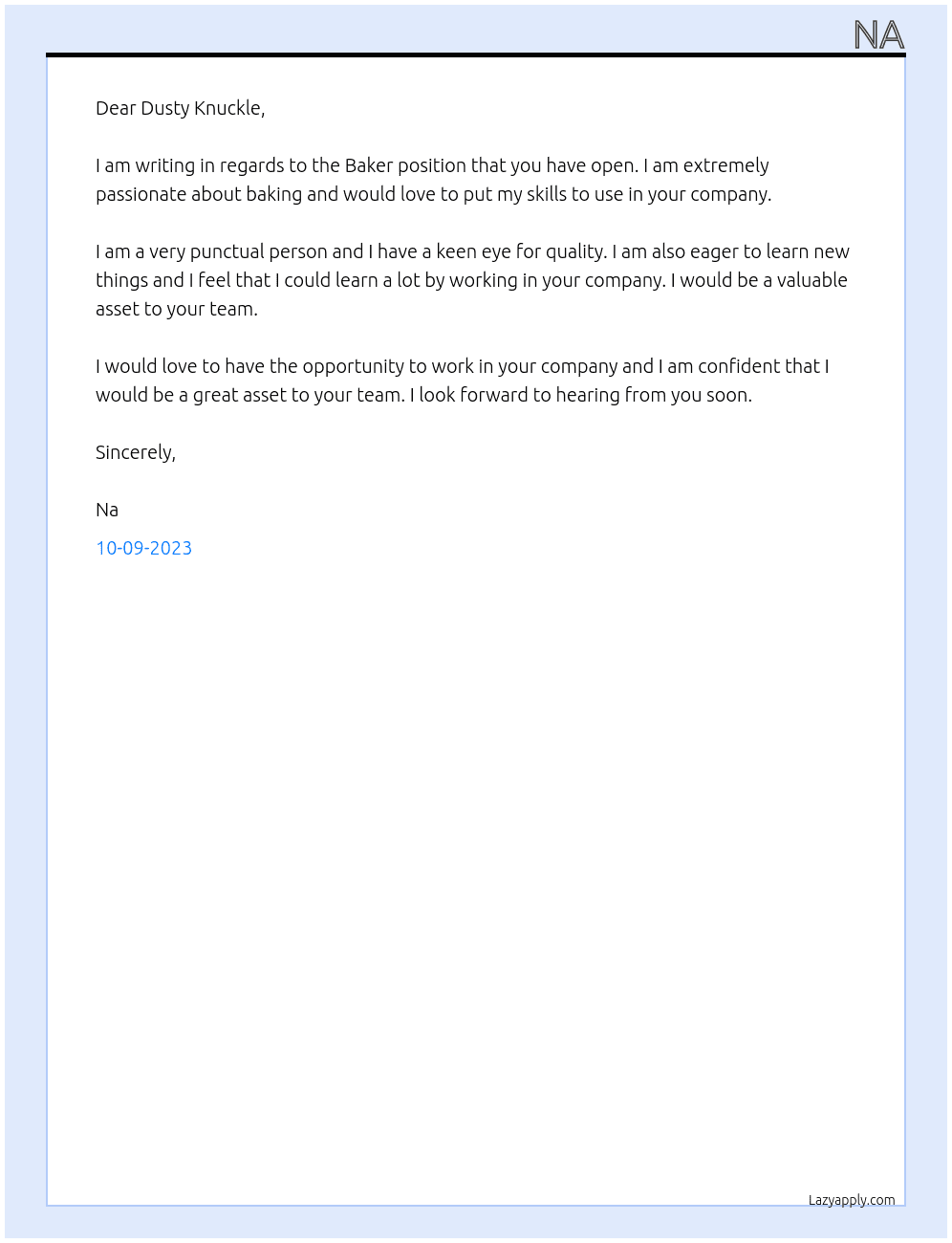 NA

Dear Dusty Knuckle,

I am writing in regards to the Baker position that you have open. I am extremely passionate about baking and would love to put my skills to use in your company.

I am a very punctual person and I have a keen eye for quality. I am also eager to learn new things and I feel that I could learn a lot by working in your company. I would be a valuable asset to your team.

I would love to have the opportunity to work in your company and I am confident that I would be a great asset to your team. I look forward to hearing from you soon.

Sincerely,

Na

10-09-2023

Lazyapply.com